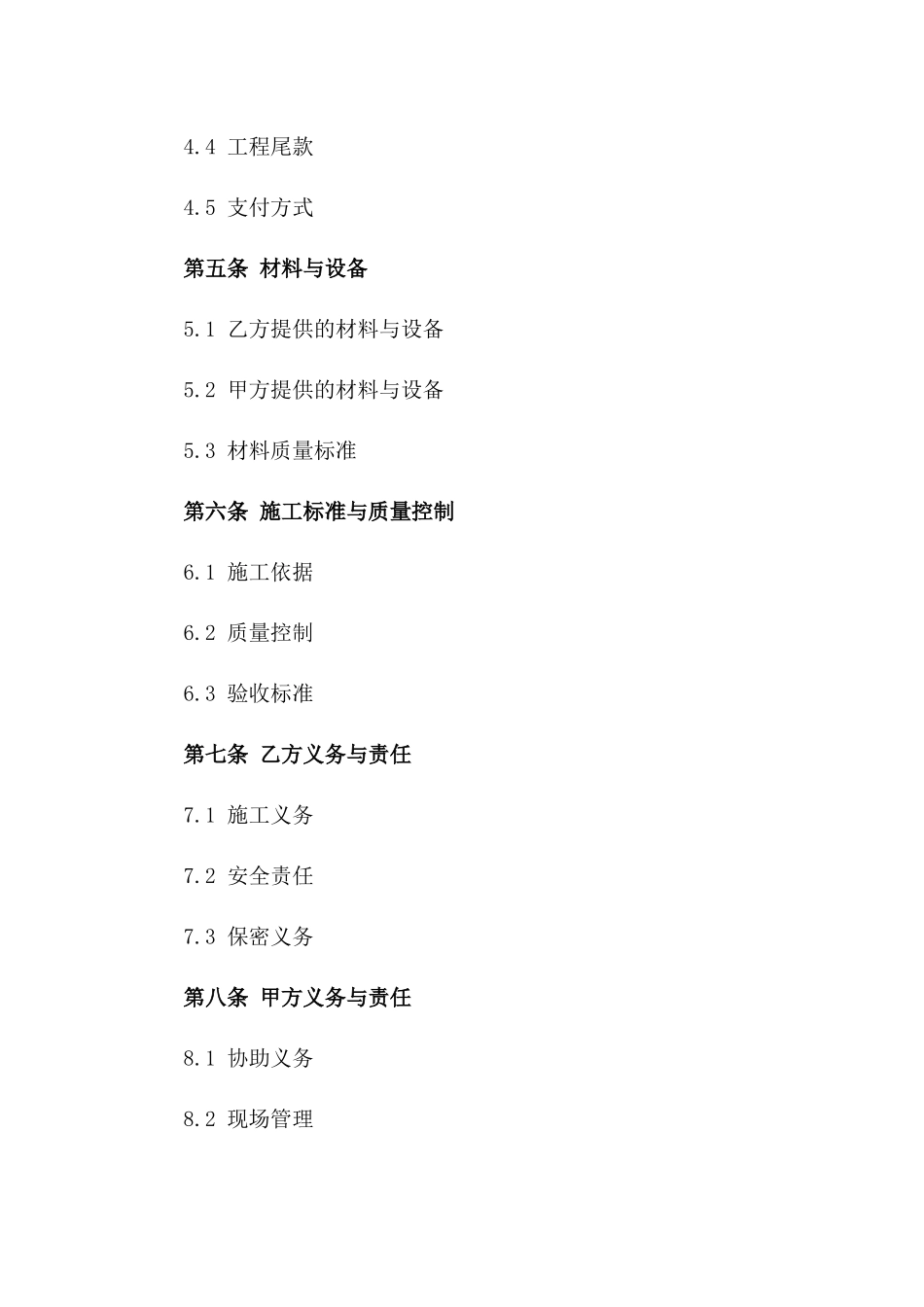 4.4 工程尾款

4.5 支付方式

第五条 材料与设备

5.1 乙方提供的材料与设备

5.2 甲方提供的材料与设备

5.3 材料质量标准

第六条 施工标准与质量控制

6.1 施工依据

6.2 质量控制

6.3 验收标准

第七条 乙方义务与责任

7.1 施工义务

7.2 安全责任

7.3 保密义务

第八条 甲方义务与责任

8.1 协助义务

8.2 现场管理